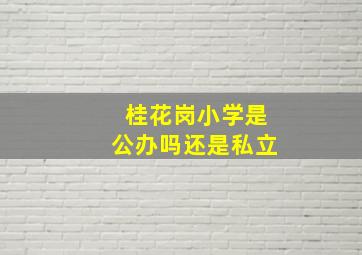 桂花岗小学是
公办吗还是私立